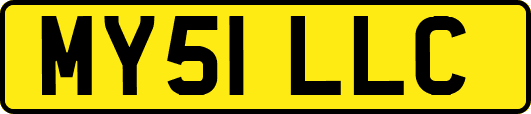 MY51 LLC